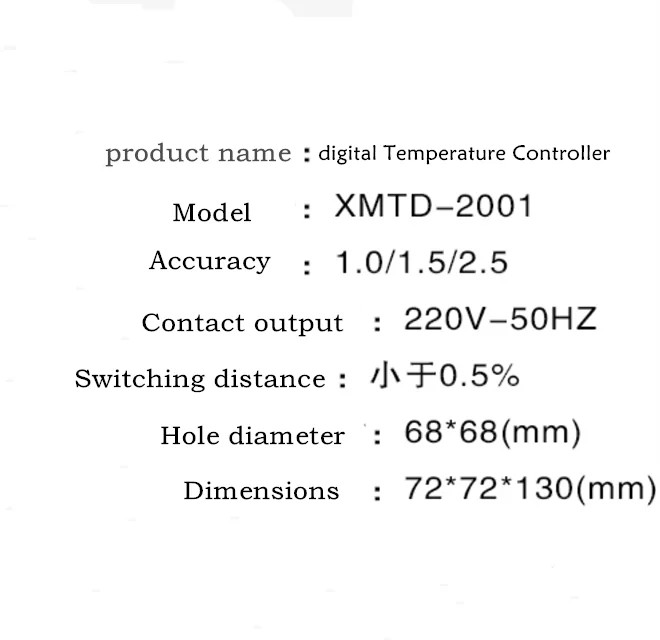 product name : digital Temperature Controller

Model : XMTD-2001

Accuracy : 1.0/1.5/2.5

Contact output : 220V-50HZ

Switching distance : 小于0.5%

Hole diameter : 68*68(mm)

Dimensions : 72*72*130(mm)